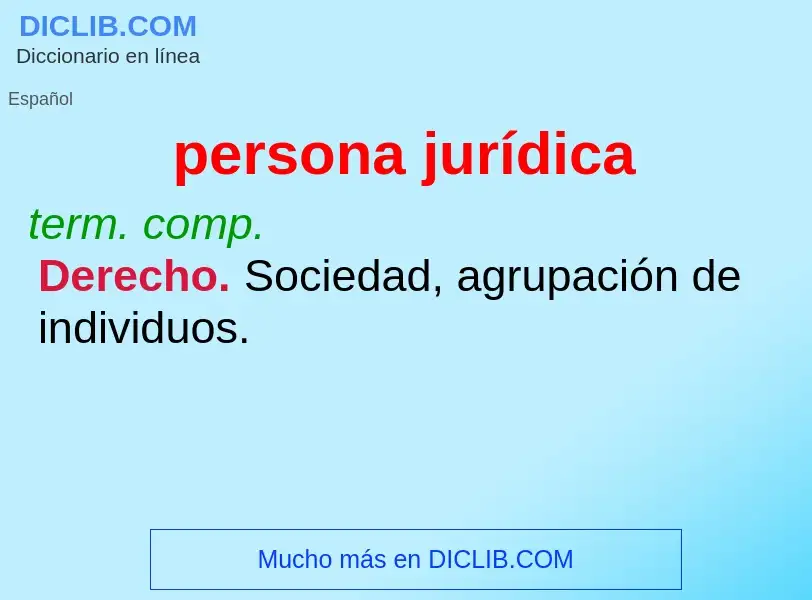 DICLIB.COM
Diccionario en línea

Español

persona jurídica

term. comp.

Derecho. Sociedad, agrupación de individuos.

Mucho más en DICLIB.COM